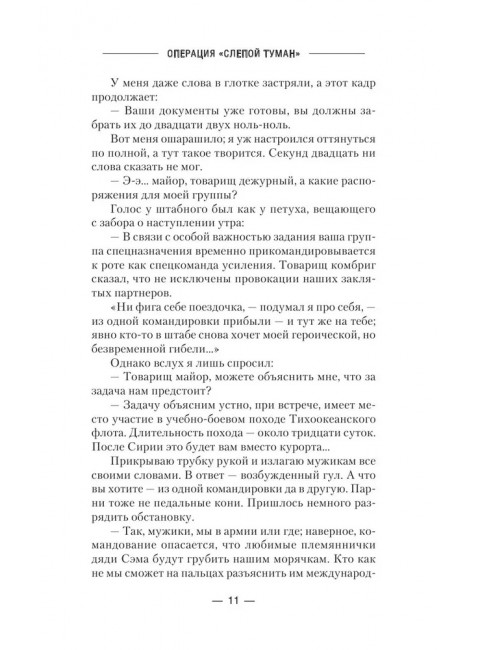 ОПЕРАЦИЯ «СЛЕПОЙ ТУМАН»

У меня даже слова в глотке застряли, а этот кадр продолжает:
— Ваши документы уже готовы, вы должны забрать их до двадцати двух ноль-ноль.
Вот меня ошарашило; я уж настроился оттянуться по полной, а тут такое творится. Секунд двадцать ни слова сказать не мог.
— Э-э... майор, товарищ дежурный, а какие распоряжения для моей группы?
Голос у штабного был как у петуха, вещающего с забора о наступлении утра:
— В связи с особой важностью задания ваша группа спецназначения временно прикомандировывается к роте как спецкоманда усиления. Товарищ комбриг сказал, что не исключены провокации наших заклятых партнеров.
«Ни фига себе поездочка, — подумал я про себя, — из одной командировки прибыли — и тут же на тебе; явно кто-то в штабе снова хочет моей героической, но безвременной гибели...»
Однако вслух я лишь спросил:
— Товарищ майор, можете объяснить мне, что за задача нам предстоит?
— Задачу объясним устно, при встрече, имеет место участие в учебно-боевом походе Тихоокеанского флота. Длительность похода — около тридцати суток. После Сирии это будет вам вместо курорта...
Прикрываю трубку рукой и излагаю мужикам все своими словами. В ответ — возбужденный гул. А что вы хотите — из одной командировки да в другую. Парни тоже не педальные кони. Пришлось немного разрядить обстановку.
— Так, мужики, мы в армии или где; наверное, командование опасается, что любимые племяннички дяди Сэма будут грубить нашим морячкам. Кто как не мы сможет на пальцах разъяснить им международ-

— 11 —